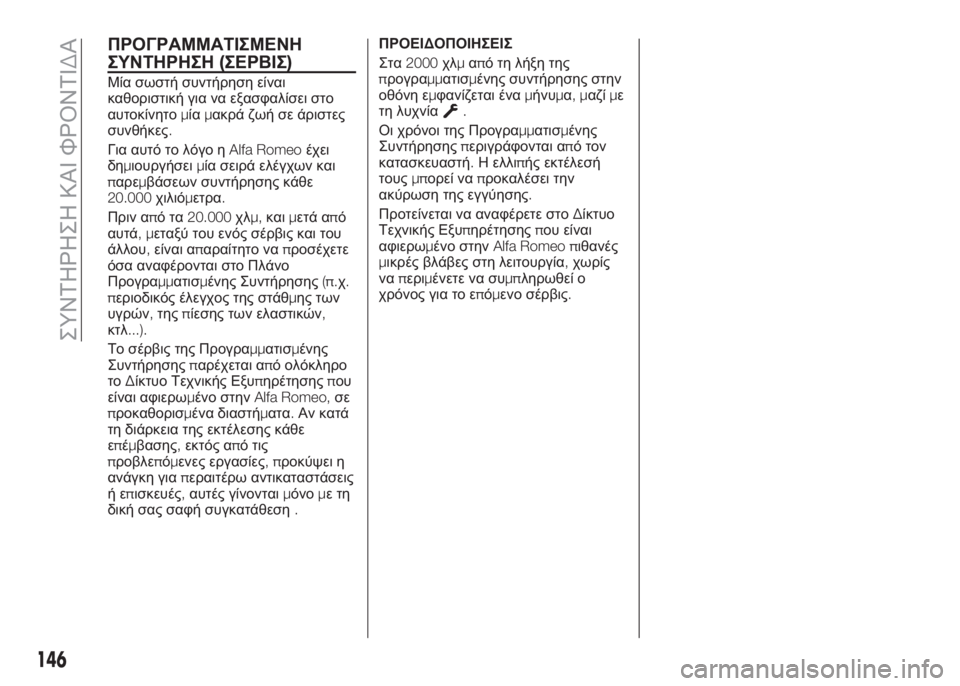 ΣΥΝΤΗΡΗΣΗ ΚΑΙ ΦΡΟΝΤΙΔΑ

ΠΡΟΓΡΑΜΜΑΤΙΣΜΕΝΗ ΣΥΝΤΗΡΗΣΗ (ΣΕΡΒΙΣ)

Μία σωστή συντήρηση είναι καθοριστική για να εξασφαλίσει στο αυτοκίνητο μία μακρά ζωή σε άριστες συνθήκες.

Για αυτό το λόγο η Alfa Romeo έχει δημιουργήσει μία σειρά ελέγχων και παρεμβάσεων συντήρησης κάθε 20.000 χιλιόμετρα.

Πριν από τα 20.000 χλμ, και μετά από αυτά, μεταξύ του ενός σέρβις και του άλλου, είναι απαραίτητο να προσέχετε όσα αναφέρονται στο Πλάνο Προγραμματισμένης Συντήρησης (π.χ. περιοδικός έλεγχος της στάθμης των υγρών, της πίεσης των ελαστικών, κτλ...).

Το σέρβις της Προγραμματισμένης Συντήρησης παρέχεται από ολόκληρο το Δίκτυο Τεχνικής Εξυπηρέτησης που είναι αφιερωμένο στην Alfa Romeo, σε προκαθορισμένα διαστήματα. Αν κατά τη διάρκεια της εκτέλεσης κάθε επέμβασης, εκτός από τις προβλεπόμενες εργασίες, προκύψει η ανάγκη για περαιτέρω αντικαταστάσεις ή επισκευές, αυτές γίνονται μόνο με τη δική σας σαφή συγκατάθεση .

ΠΡΟΕΙΔΟΠΟΙΗΣΕΙΣ

Στα 2000 χλμ από τη λήξη της προγραμματισμένης συντήρησης στην οθόνη εμφανίζεται ένα μήνυμα, μαζί με τη λυχνία .

Οι χρόνοι της Προγραμματισμένης Συντήρησης περιγράφονται από τον κατασκευαστή. Η ελλιπής εκτέλεσή τους μπορεί να προκαλέσει την ακύρωση της εγγύησης.

Προτείνεται να αναφέρετε στο Δίκτυο Τεχνικής Εξυπηρέτησης που είναι αφιερωμένο στην Alfa Romeo πιθανές μικρές βλάβες στη λειτουργία, χωρίς να περιμένετε να συμπληρωθεί ο χρόνος για το επόμενο σέρβις.

146

carmanualsonline.info